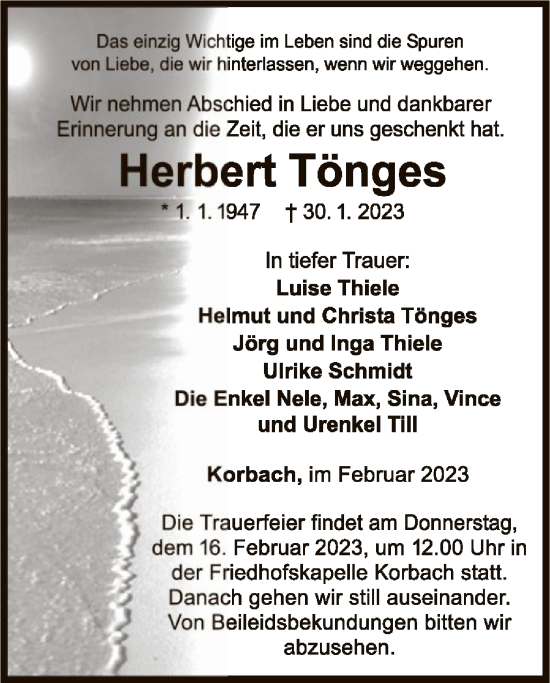 Das einzig Wichtige im Leben sind die Spuren von Liebe, die wir hinterlassen, wenn wir weggehen.

Wir nehmen Abschied in Liebe und dankbarer Erinnerung an die Zeit, die er uns geschenkt hat.

Herbert Tönges

* 1. 1. 1947 † 30. 1. 2023

In tiefer Trauer:
Luise Thiele
Helmut und Christa Tönges
Jörg und Inga Thiele
Ulrike Schmidt
Die Enkel Nele, Max, Sina, Vince
und Urenkel Till

Korbach, im Februar 2023

Die Trauerfeier findet am Donnerstag, dem 16. Februar 2023, um 12.00 Uhr in der Friedhofskapelle Korbach statt. Danach gehen wir still auseinander. Von Beileidsbekundungen bitten wir abzusehen.